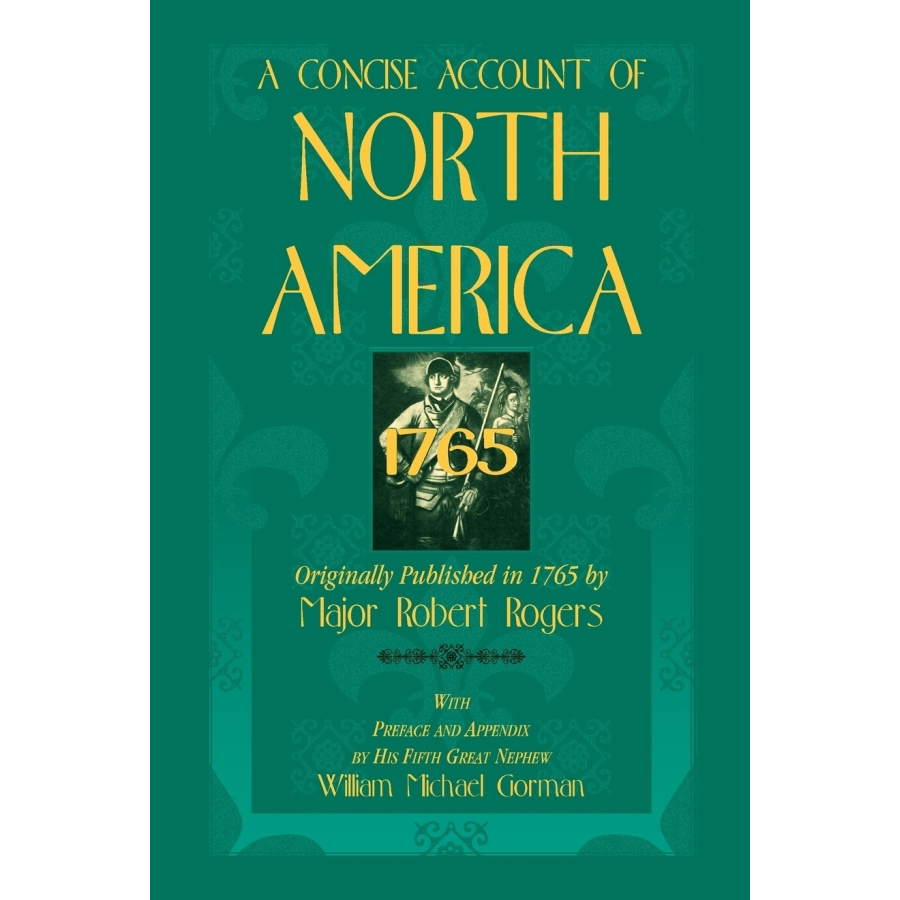 A CONCISE ACCOUNT OF
NORTH
AMERICA

1765

Originally Published in 1765 by
Major Robert Rogers

WITH
PREFACE AND APPENDIX
BY HIS FIFTH GREAT NEPHEW
William Michael Gorman